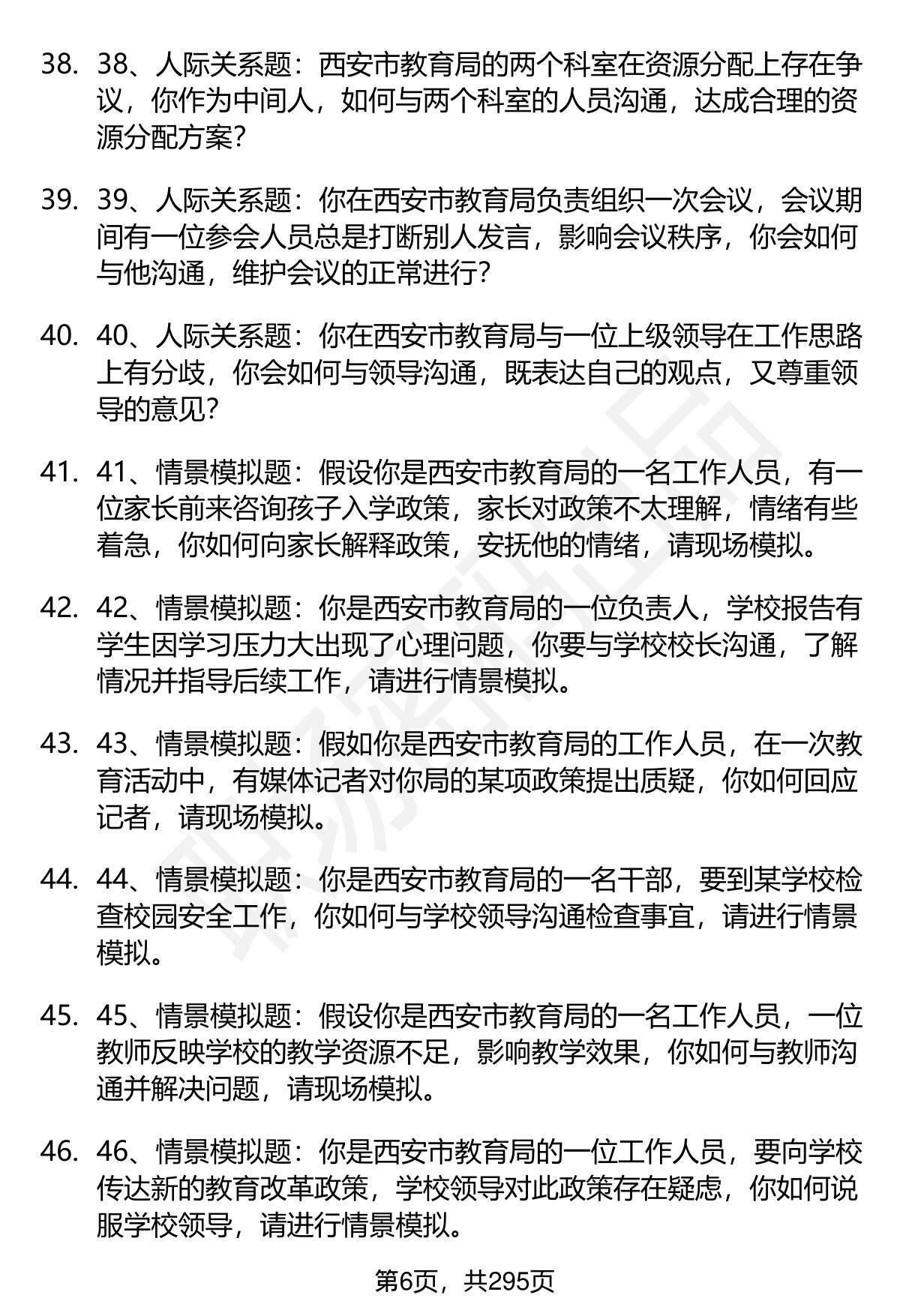 38. 38、人际关系题：西安市教育局的两个科室在资源分配上存在争议，你作为中间人，如何与两个科室的人员沟通，达成合理的资源分配方案？

39. 39、人际关系题：你在西安市教育局负责组织一次会议，会议期间有一位参会人员总是打断别人发言，影响会议秩序，你会如何与他沟通，维护会议的正常进行？

40. 40、人际关系题：你在西安市教育局与一位上级领导在工作思路上有分歧，你会如何与领导沟通，既表达自己的观点，又尊重领导的意见？

41. 41、情景模拟题：假设你是西安市教育局的一名工作人员，有一位家长前来咨询孩子入学政策，家长对政策不太理解，情绪有些着急，你如何向家长解释政策，安抚他的情绪，请现场模拟。

42. 42、情景模拟题：你是西安市教育局的一位负责人，学校报告有学生因学习压力大出现了心理问题，你要与学校校长沟通，了解情况并指导后续工作，请进行情景模拟。

43. 43、情景模拟题：假如你是西安市教育局的工作人员，在一次教育活动中，有媒体记者对你局的某项政策提出质疑，你如何回应记者，请现场模拟。

44. 44、情景模拟题：你是西安市教育局的一名干部，要到某学校检查校园安全工作，你如何与学校领导沟通检查事宜，请进行情景模拟。

45. 45、情景模拟题：假设你是西安市教育局的一名工作人员，一位教师反映学校的教学资源不足，影响教学效果，你如何与教师沟通并解决问题，请现场模拟。

46. 46、情景模拟题：你是西安市教育局的一位工作人员，要向学校传达新的教育改革政策，学校领导对此政策存在疑虑，你如何说服学校领导，请进行情景模拟。

第6页，共295页